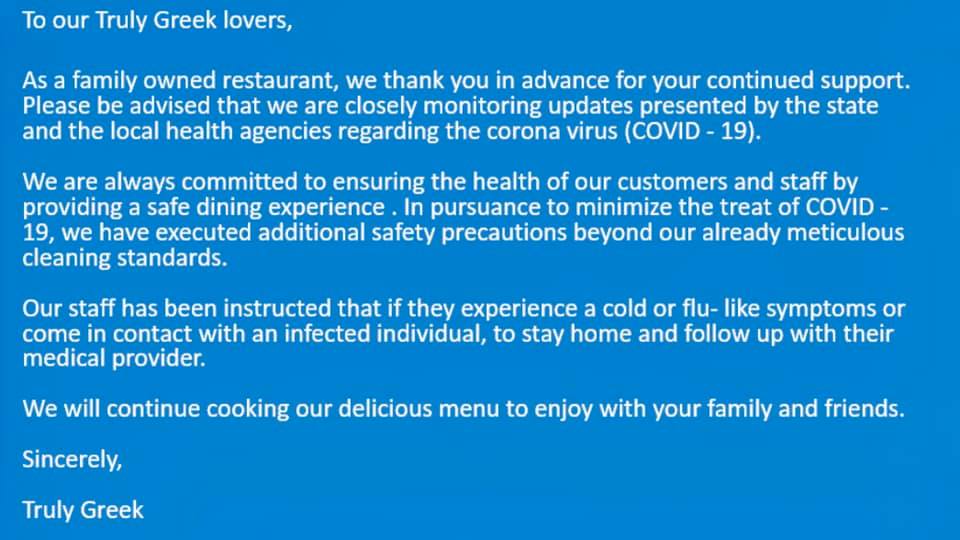 To our Truly Greek lovers,

As a family owned restaurant, we thank you in advance for your continued support. Please be advised that we are closely monitoring updates presented by the state and the local health agencies regarding the corona virus (COVID - 19).

We are always committed to ensuring the health of our customers and staff by providing a safe dining experience . In pursuance to minimize the treat of COVID - 19, we have executed additional safety precautions beyond our already meticulous cleaning standards.

Our staff has been instructed that if they experience a cold or flu- like symptoms or come in contact with an infected individual, to stay home and follow up with their medical provider.

We will continue cooking our delicious menu to enjoy with your family and friends.

Sincerely,

Truly Greek